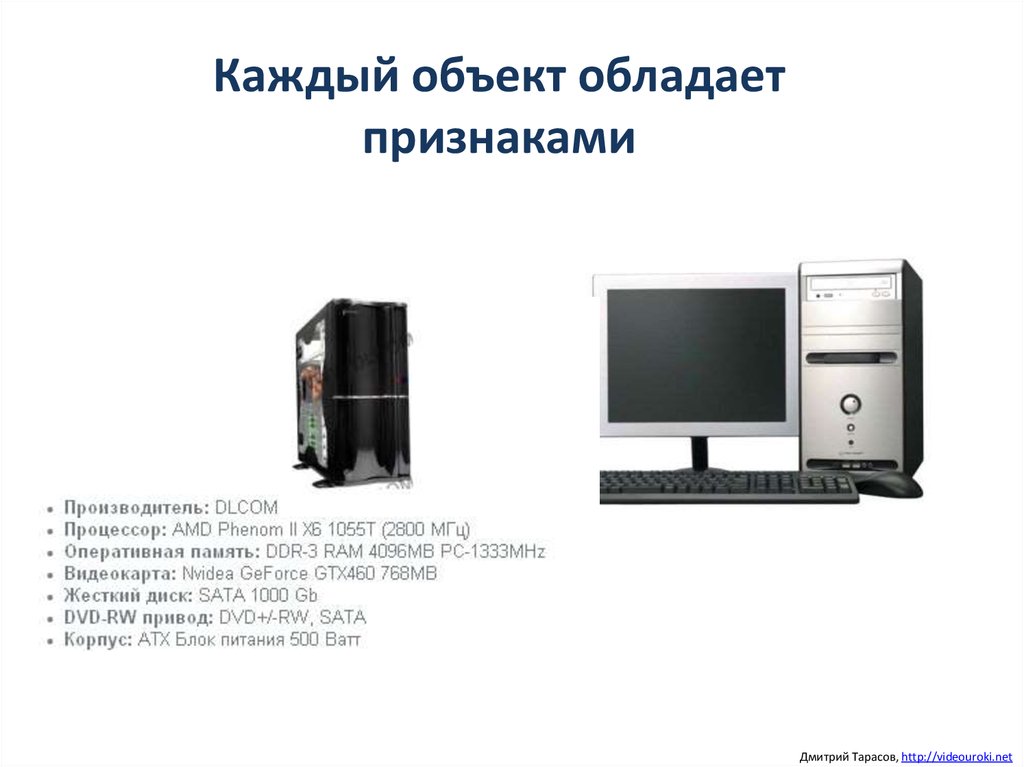 Каждый объект обладает признаками

- Производитель: DLCOM
- Процессор: AMD Phenom II X6 1055T (2800 МГц)
- Оперативная память: DDR-3 RAM 4096MB PC-1333MHz
- Видеокарта: Nvidea GeForce GTX460 768MB
- Жесткий диск: SATA 1000 Gb
- DVD-RW привод: DVD+/-RW, SATA
- Корпус: ATX Блок питания 500 Ватт

Дмитрий Тарасов, http://videouroki.net